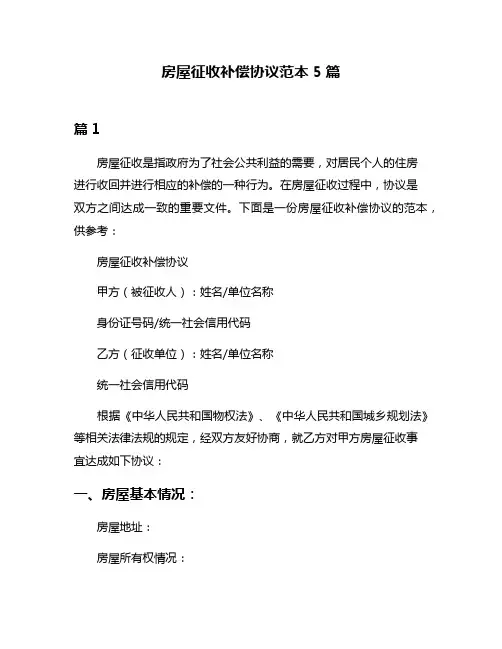 房屋征收补偿协议范本 5 篇

篇 1

房屋征收是指政府为了社会公共利益的需要，对居民个人的住房进行收回并进行相应的补偿的一种行为。在房屋征收过程中，协议是双方之间达成一致的重要文件。下面是一份房屋征收补偿协议的范本，供参考：

房屋征收补偿协议

甲方（被征收人）：姓名/单位名称

身份证号码/统一社会信用代码

乙方（征收单位）：姓名/单位名称

统一社会信用代码

根据《中华人民共和国物权法》、《中华人民共和国城乡规划法》等相关法律法规的规定，经双方友好协商，就乙方对甲方房屋征收事宜达成如下协议：

一、房屋基本情况：

房屋地址：

房屋所有权情况：